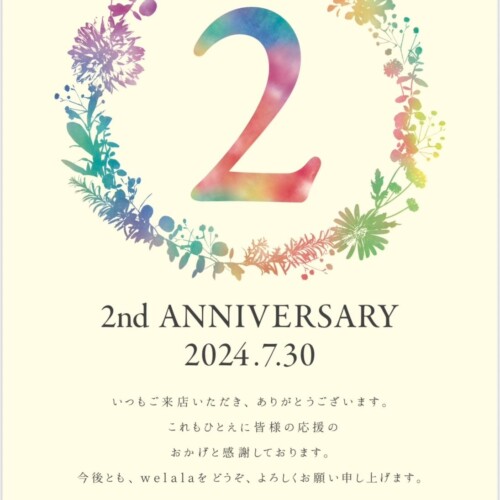 2

2nd ANNIVERSARY
2024.7.30

いつもご来店いただき、ありがとうございます。
これもひとえに皆様の応援の
おかげと感謝しております。
今後とも、welalaをどうぞ、よろしくお願い申し上げます。